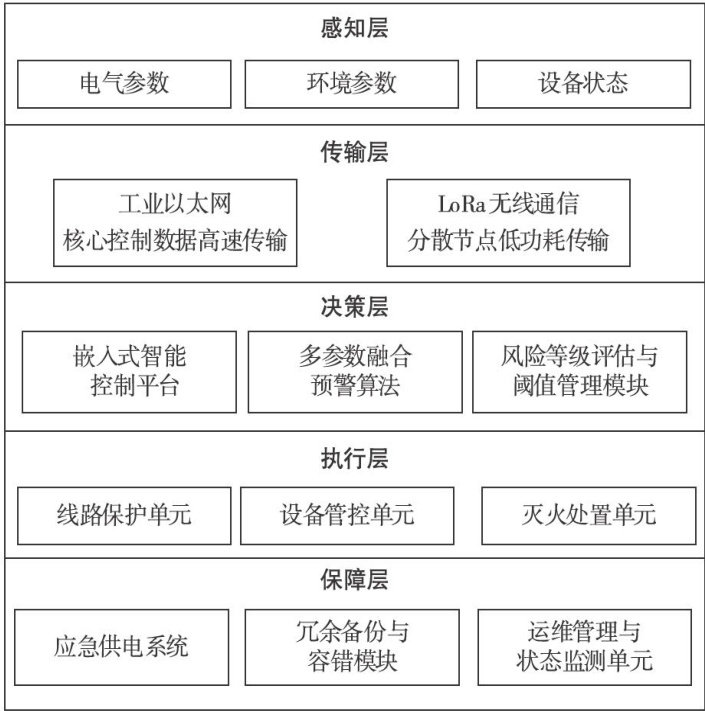 感知层

电气参数

环境参数

设备状态

传输层

工业以太网
核心控制数据高速传输

LoRa无线通信
分散节点低功耗传输

决策层

嵌入式智能
控制平台

多参数融合
预警算法

风险等级评估与
阈值管理模块

执行层

线路保护单元

设备管控单元

灭火处置单元

保障层

应急供电系统

冗余备份与
容错模块

运维管理与
状态监测单元